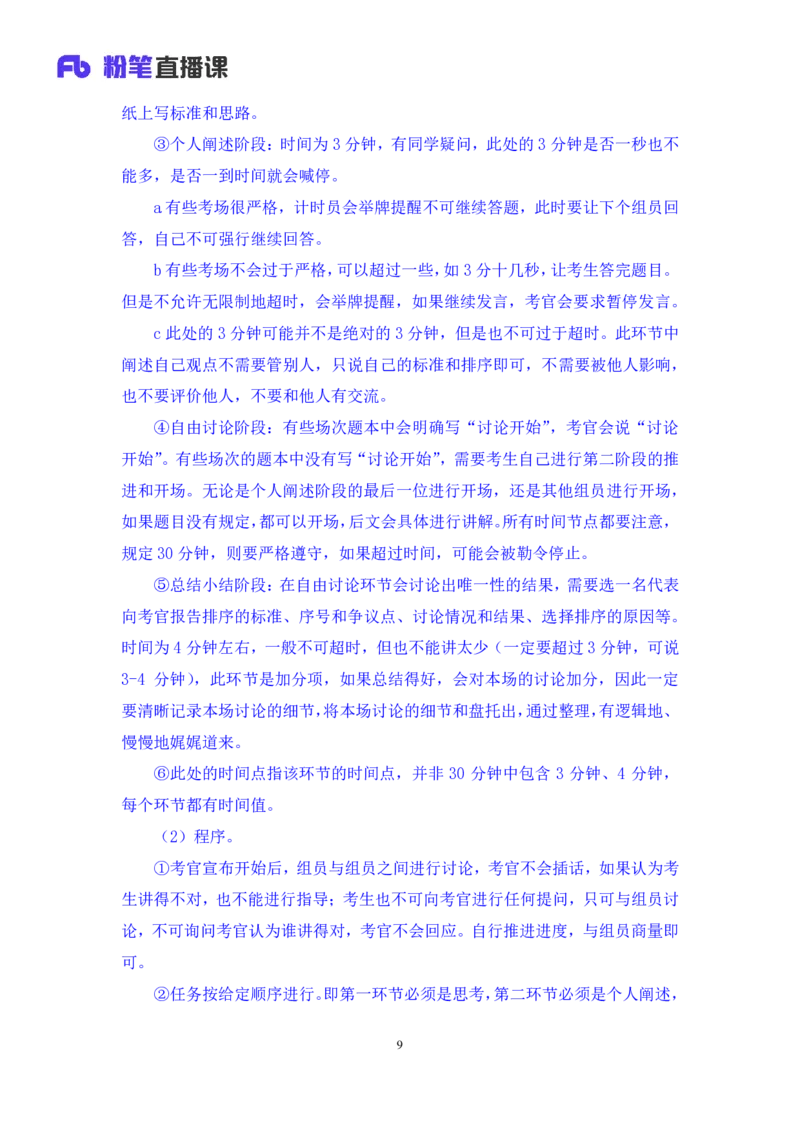 Fb 粉笔直播课

纸上写标准和思路。

③个人阐述阶段：时间为 3 分钟，有同学疑问，此处的 3 分钟是否一秒也不能多，是否一到时间就会喊停。

a 有些考场很严格，计时员会举牌提醒不可继续答题，此时要让下个组员回答，自己不可强行继续回答。

b 有些考场不会过于严格，可以超过一些，如 3 分十几秒，让考生答完题目。但是不允许无限制地超时，会举牌提醒，如果继续发言，考官会要求暂停发言。

c 此处的 3 分钟可能并不是绝对的 3 分钟，但是也不可过于超时。此环节中阐述自己观点不需要管别人，只说自己的标准和排序即可，不需要被他人影响，也不要评价他人，不要和他人有交流。

④自由讨论阶段：有些场次题本中会明确写“讨论开始”，考官会说“讨论开始”。有些场次的题本中没有写“讨论开始”，需要考生自己进行第二阶段的推进和开场。无论是个人阐述阶段的最后一位进行开场，还是其他组员进行开场，如果题目没有规定，都可以开场，后文会具体进行讲解。所有时间节点都要注意，规定 30 分钟，则要严格遵守，如果超过时间，可能会被勒令停止。

⑤总结小结阶段：在自由讨论环节会讨论出唯一性的结果，需要选一名代表向考官报告排序的标准、序号和争议点、讨论情况和结果、选择排序的原因等。时间为 4 分钟左右，一般不可超时，但也不能讲太少（一定要超过 3 分钟，可说 3-4 分钟），此环节是加分项，如果总结得好，会对本场的讨论加分，因此一定要清晰记录本场讨论的细节，将本场讨论的细节和盘托出，通过整理，有逻辑地、慢慢地娓娓道来。

⑥此处的时间点指该环节的时间点，并非 30 分钟中包含 3 分钟、4 分钟，每个环节都有时间值。

（2）程序。

①考官宣布开始后，组员与组员之间进行讨论，考官不会插话，如果认为考生讲得不对，也不能进行指导；考生也不可向考官进行任何提问，只可与组员讨论，不可询问考官认为谁讲得对，考官不会回应。自行推进进度，与组员商量即可。

②任务按给定顺序进行。即第一环节必须是思考，第二环节必须是个人阐述，

9